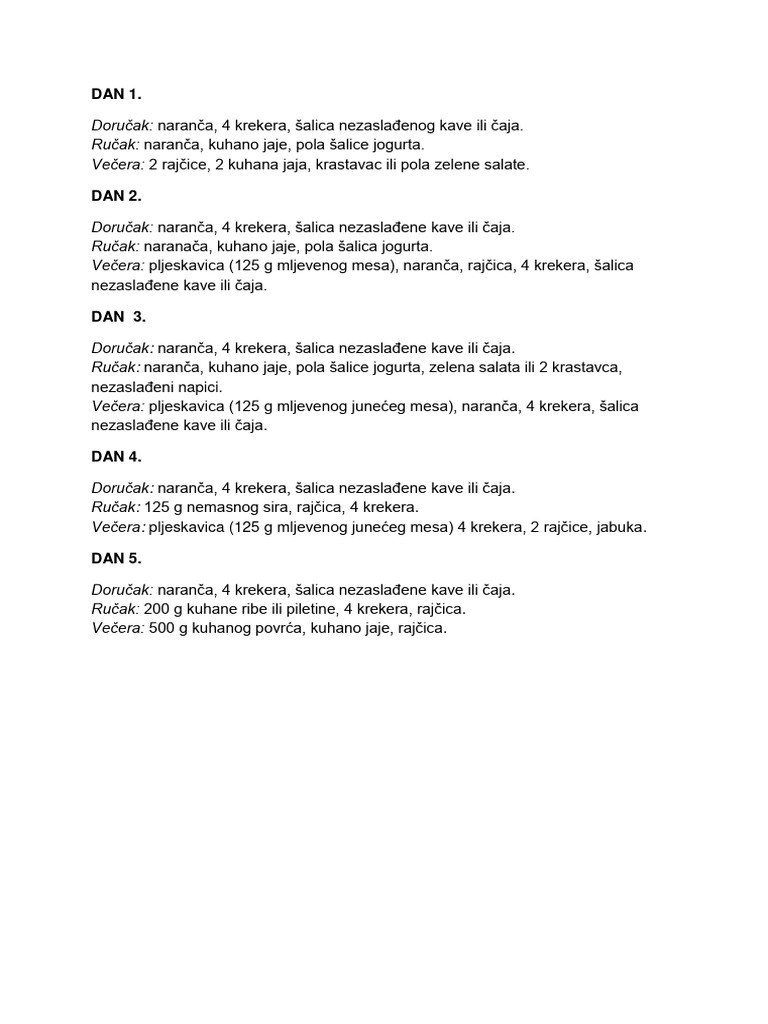 DAN 1.

Doručak: naranča, 4 krekera, šalica nezaslađenog kave ili čaja.
Ručak: naranča, kuhano jaje, pola šalice jogurta.
Večera: 2 rajčice, 2 kuhana jaja, krastavac ili pola zelene salate.

DAN 2.

Doručak: naranča, 4 krekera, šalica nezaslađene kave ili čaja.
Ručak: naranača, kuhano jaje, pola šalica jogurta.
Večera: pljeskavica (125 g mljevenog mesa), naranča, rajčica, 4 krekera, šalica nezaslađene kave ili čaja.

DAN 3.

Doručak: naranča, 4 krekera, šalica nezaslađene kave ili čaja.
Ručak: naranča, kuhano jaje, pola šalice jogurta, zelena salata ili 2 krastavca, nezaslađeni napici.
Večera: pljeskavica (125 g mljevenog junećeg mesa), naranča, 4 krekera, šalica nezaslađene kave ili čaja.

DAN 4.

Doručak: naranča, 4 krekera, šalica nezaslađene kave ili čaja.
Ručak: 125 g nemasnog sira, rajčica, 4 krekera.
Večera: pljeskavica (125 g mljevenog junećeg mesa) 4 krekera, 2 rajčice, jabuka.

DAN 5.

Doručak: naranča, 4 krekera, šalica nezaslađene kave ili čaja.
Ručak: 200 g kuhane ribe ili piletine, 4 krekera, rajčica.
Večera: 500 g kuhanog povrća, kuhano jaje, rajčica.